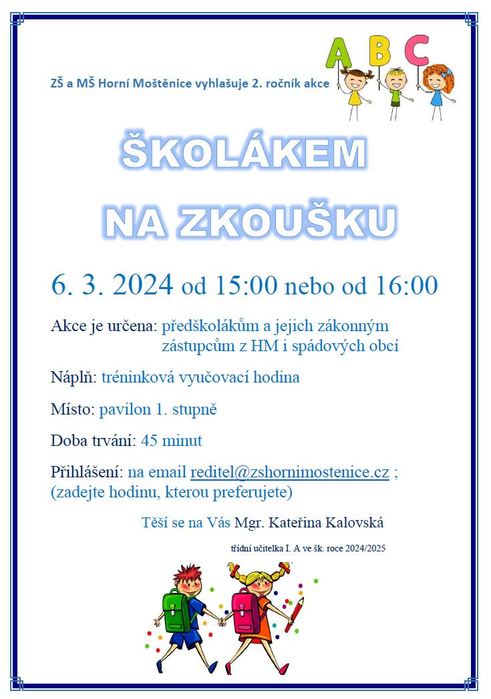 ZŠ a MŠ Horní Moštěnice vyhlašuje 2. ročník akce

A B C

ŠKOLÁKEM NA ZKOUŠKU

6. 3. 2024 od 15:00 nebo od 16:00

Akce je určena: předškolákům a jejich zákonným zástupcům z HM i spádových obcí

Náplň: tréninková vyučovací hodina

Místo: pavilon 1. stupně

Doba trvání: 45 minut

Přihlášení: na email reditel@zshornimostenice.cz ; (zadejte hodinu, kterou preferujete)

Těší se na Vás Mgr. Kateřina Kalovská

třídní učitelka I. A ve šk. roce 2024/2025